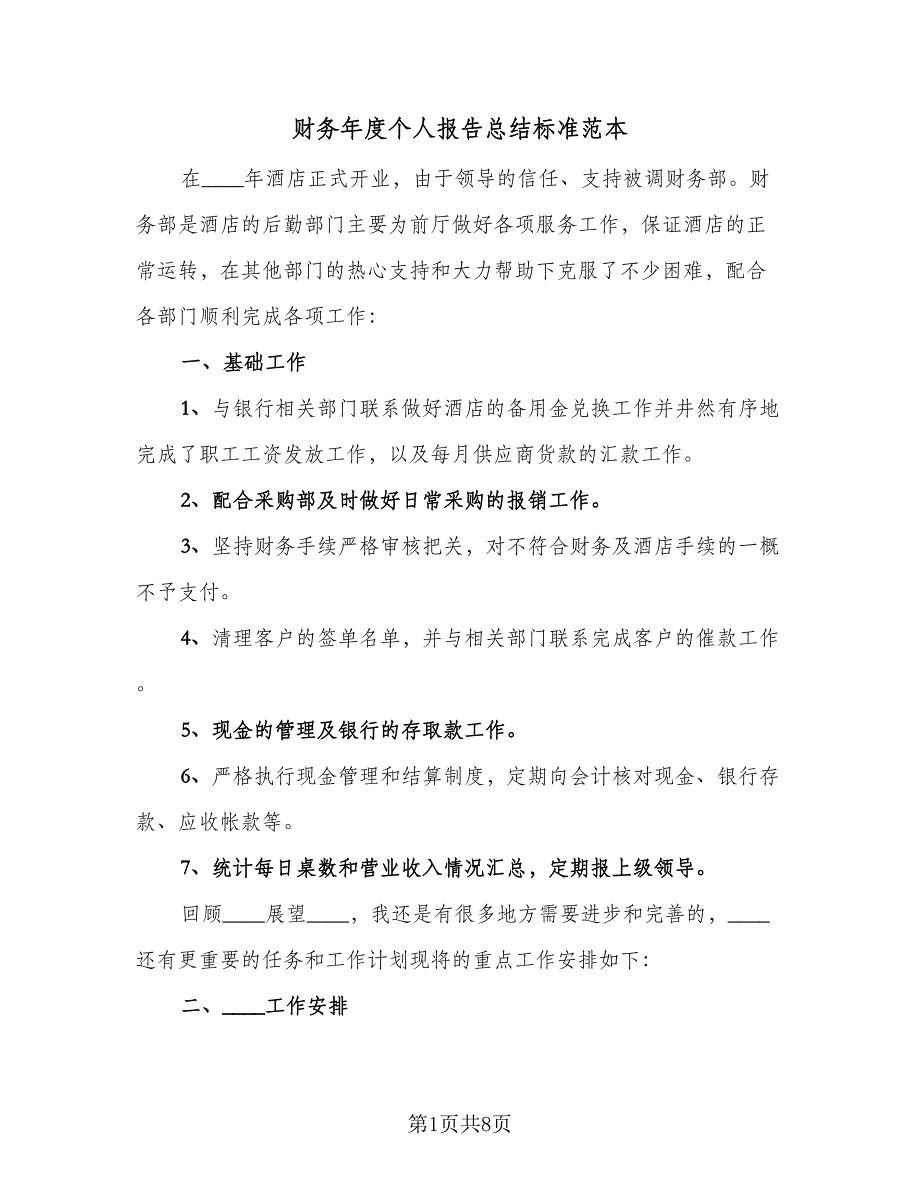 财务年度个人报告总结标准范本

在____年酒店正式开业，由于领导的信任、支持被调财务部。财务部是酒店的后勤部门主要为前厅做好各项服务工作，保证酒店的正常运转，在其他部门的热心支持和大力帮助下克服了不少困难，配合各部门顺利完成各项工作：

一、基础工作

1、与银行相关部门联系做好酒店的备用金兑换工作并井然有序地完成了职工工资发放工作，以及每月供应商货款的汇款工作。

2、配合采购部及时做好日常采购的报销工作。

3、坚持财务手续严格审核把关，对不符合财务及酒店手续的一概不予支付。

4、清理客户的签单名单，并与相关部门联系完成客户的催款工作。

5、现金的管理及银行的存取款工作。

6、严格执行现金管理和结算制度，定期向会计核对现金、银行存款、应收帐款等。

7、统计每日桌数和营业收入情况汇总，定期报上级领导。

回顾____展望____，我还是有很多地方需要进步和完善的，____还有更重要的任务和工作计划现将的重点工作安排如下：

二、____工作安排

第1页共8页